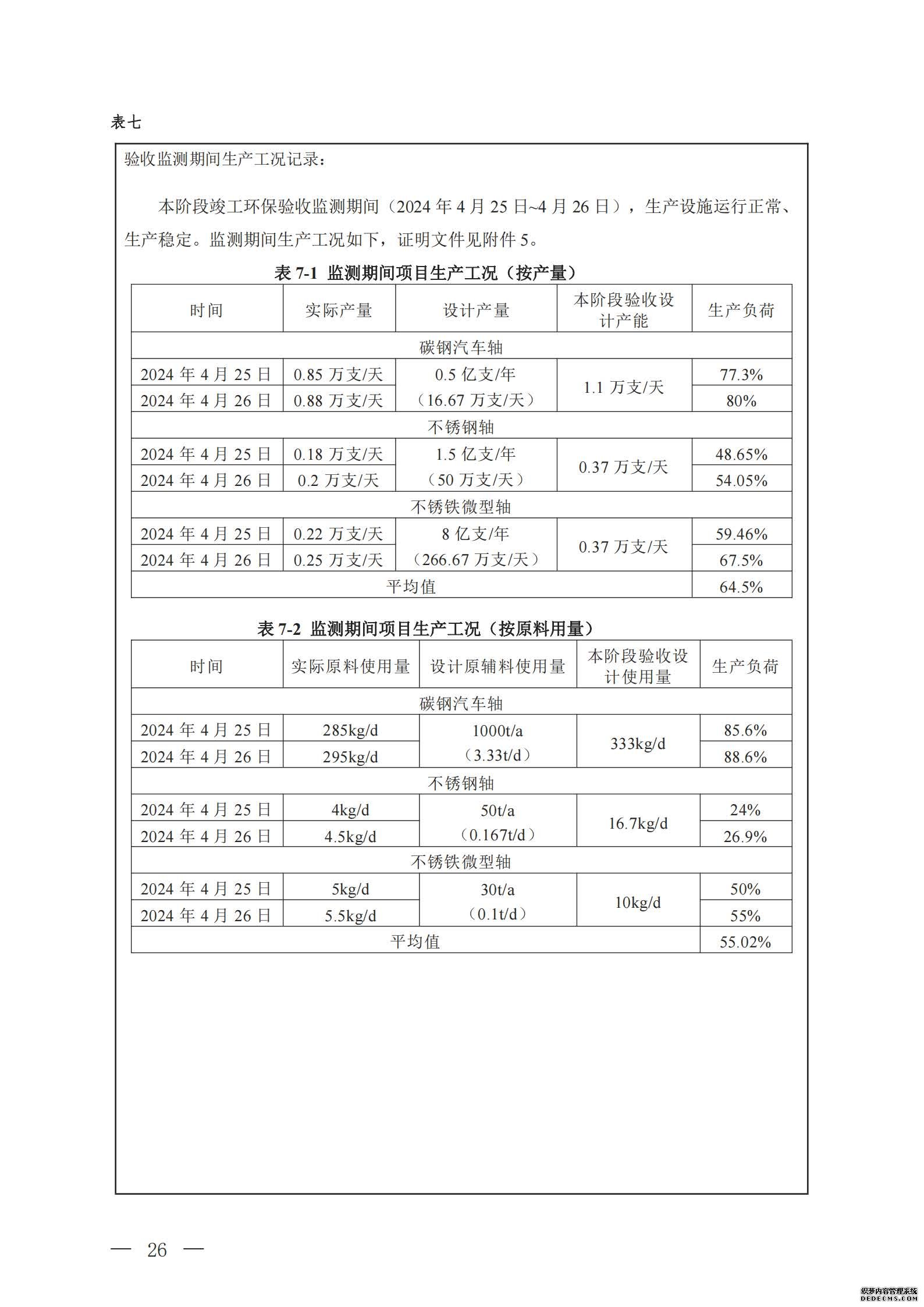 表七

验收监测期间生产工况记录：

本阶段竣工环保验收监测期间（2024 年 4 月 25 日~4 月 26 日），生产设施运行正常、生产稳定。监测期间生产工况如下，证明文件见附件 5。

表 7-1 监测期间项目生产工况（按产量）

| 时间 | 实际产量 | 设计产量 | 本阶段验收设计产能 | 生产负荷 |
|---|---|---|---|---|
| 碳钢汽车轴 | | | | |
| 2024 年 4 月 25 日 | 0.85 万支/天 | 0.5 亿支/年（16.67 万支/天） | 1.1 万支/天 | 77.3% |
| 2024 年 4 月 26 日 | 0.88 万支/天 | | | 80% |
| 不锈钢轴 | | | | |
| 2024 年 4 月 25 日 | 0.18 万支/天 | 1.5 亿支/年（50 万支/天） | 0.37 万支/天 | 48.65% |
| 2024 年 4 月 26 日 | 0.2 万支/天 | | | 54.05% |
| 不锈铁微型轴 | | | | |
| 2024 年 4 月 25 日 | 0.22 万支/天 | 8 亿支/年（266.67 万支/天） | 0.37 万支/天 | 59.46% |
| 2024 年 4 月 26 日 | 0.25 万支/天 | | | 67.5% |
| 平均值 | | | | 64.5% |

表 7-2 监测期间项目生产工况（按原料用量）

| 时间 | 实际原料使用量 | 设计原辅料使用量 | 本阶段验收设计使用量 | 生产负荷 |
|---|---|---|---|---|
| 碳钢汽车轴 | | | | |
| 2024 年 4 月 25 日 | 285kg/d | 1000t/a（3.33t/d） | 333kg/d | 85.6% |
| 2024 年 4 月 26 日 | 295kg/d | | | 88.6% |
| 不锈钢轴 | | | | |
| 2024 年 4 月 25 日 | 4kg/d | 50t/a（0.167t/d） | 16.7kg/d | 24% |
| 2024 年 4 月 26 日 | 4.5kg/d | | | 26.9% |
| 不锈铁微型轴 | | | | |
| 2024 年 4 月 25 日 | 5kg/d | 30t/a（0.1t/d） | 10kg/d | 50% |
| 2024 年 4 月 26 日 | 5.5kg/d | | | 55% |
| 平均值 | | | | 55.02% |

— 26 —

织梦内容管理系统
DEDECMS.COM